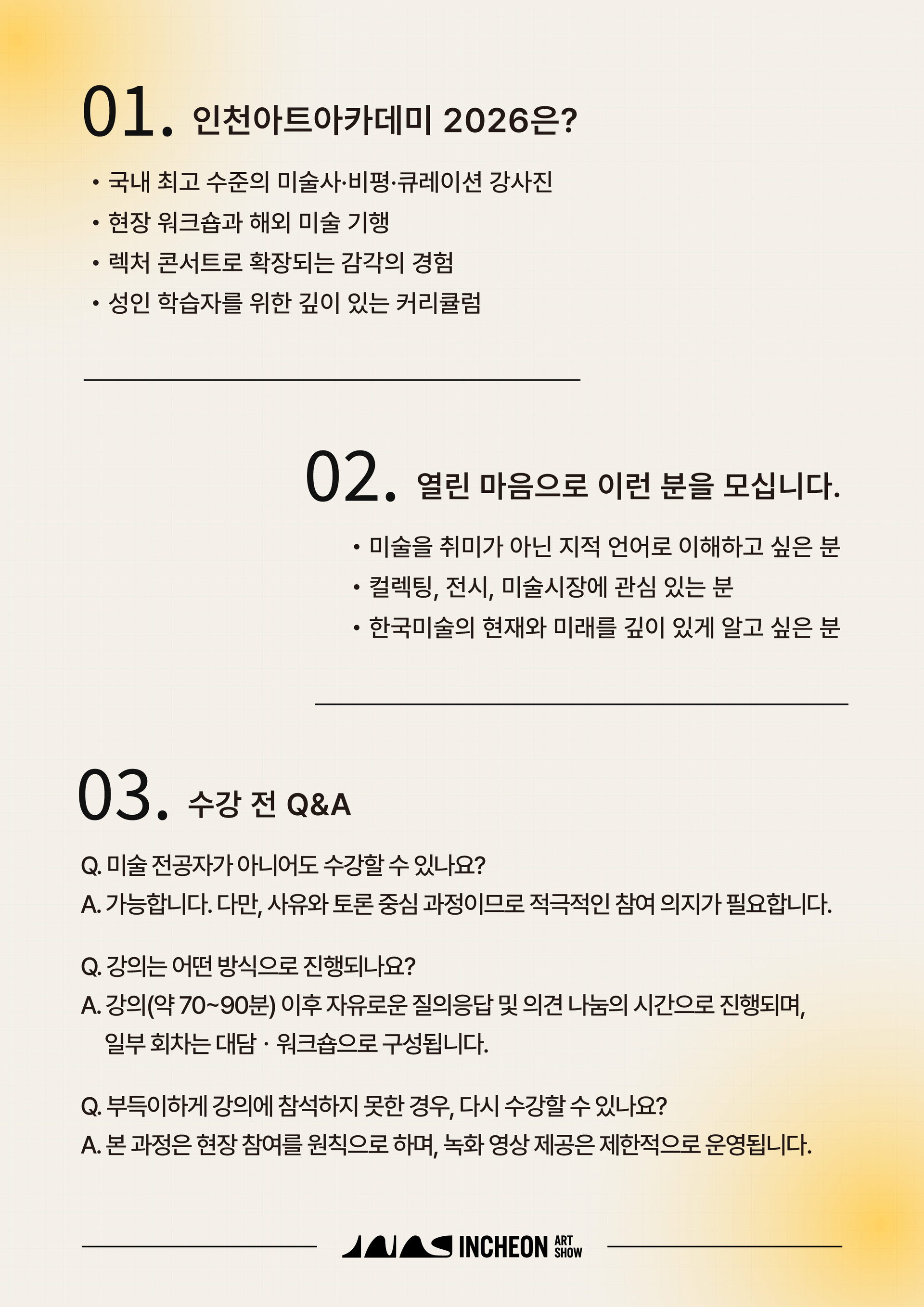 01. 인천아트아카데미 2026은?

• 국내 최고 수준의 미술사·비평·큐레이션 강사진
• 현장 워크숍과 해외 미술 기행
• 렉처 콘서트로 확장되는 감각의 경험
• 성인 학습자를 위한 깊이 있는 커리큘럼

02. 열린 마음으로 이런 분을 모십니다.

• 미술을 취미가 아닌 지적 언어로 이해하고 싶은 분
• 컬렉팅, 전시, 미술시장에 관심 있는 분
• 한국미술의 현재와 미래를 깊이 있게 알고 싶은 분

03. 수강 전 Q&A

Q. 미술 전공자가 아니어도 수강할 수 있나요?
A. 가능합니다. 다만, 사유와 토론 중심 과정이므로 적극적인 참여 의지가 필요합니다.

Q. 강의는 어떤 방식으로 진행되나요?
A. 강의(약 70~90분) 이후 자유로운 질의응답 및 의견 나눔의 시간으로 진행되며, 일부 회차는 대담 · 워크숍으로 구성됩니다.

Q. 부득이하게 강의에 참석하지 못한 경우, 다시 수강할 수 있나요?
A. 본 과정은 현장 참여를 원칙으로 하며, 녹화 영상 제공은 제한적으로 운영됩니다.

INCHEON ART SHOW